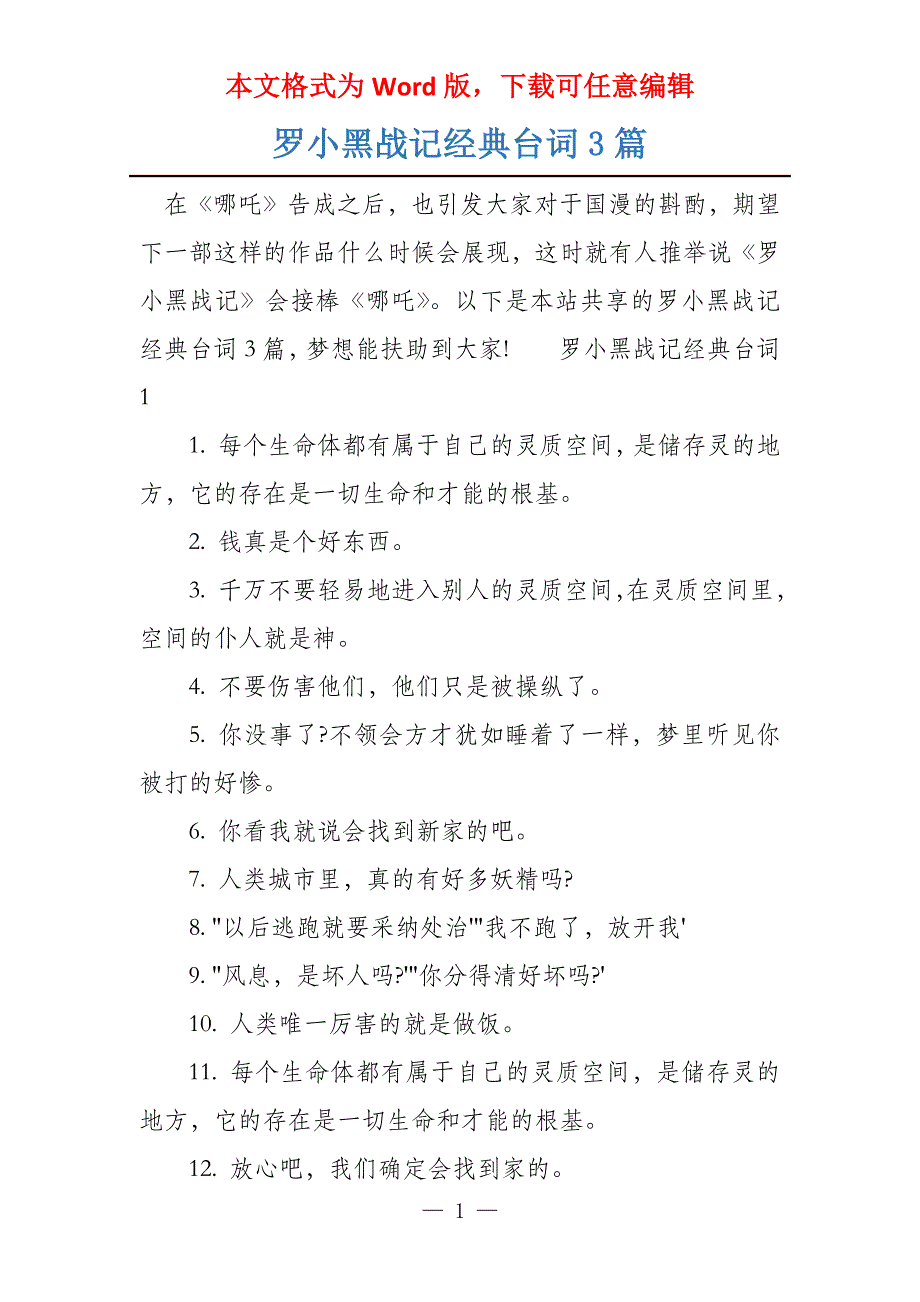 本文格式为 Word 版，下载可任意编辑

罗小黑战记经典台词 3 篇

在《哪吒》告成之后，也引发大家对于国漫的斟酌，期望下一部这样的作品什么时候会展现，这时就有人推举说《罗小黑战记》会接棒《哪吒》。以下是本站共享的罗小黑战记经典台词 3 篇，梦想能扶助到大家！　　罗小黑战记经典台词 1

1. 每个生命体都有属于自己的灵质空间，是储存灵的地方，它的存在是一切生命和才能的根基。

2. 钱真是个好东西。

3. 千万不要轻易地进入别人的灵质空间,在灵质空间里，空间的仆人就是神。

4. 不要伤害他们，他们只是被操纵了。

5. 你没事了?不领会方才犹如睡着了一样，梦里听见你被打的好惨。

6. 你看我就说会找到新家的吧。

7. 人类城市里，真的有好多妖精吗?

8. "以后逃跑就要采纳处治'"我不跑了，放开我'

9. "风息，是坏人吗?'"你分得清好坏吗?'

10. 人类唯一厉害的就是做饭。

11. 每个生命体都有属于自己的灵质空间，是储存灵的地方，它的存在是一切生命和才能的根基。

12. 放心吧，我们确定会找到家的。

— 1 —